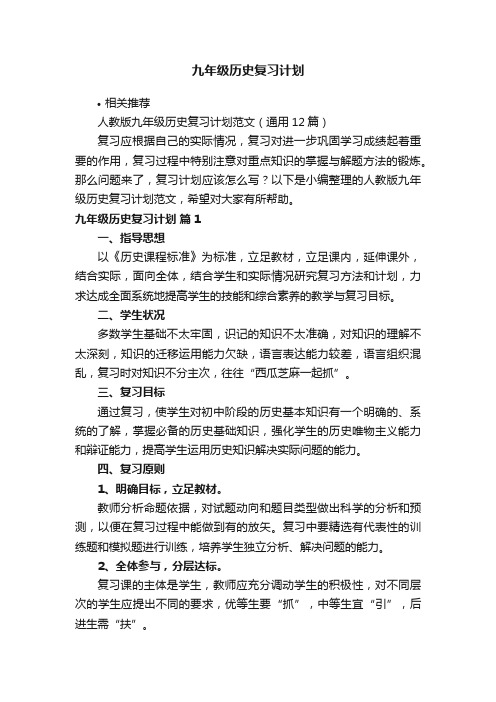 九年级历史复习计划

• 相关推荐

人教版九年级历史复习计划范文（通用12篇）

复习应根据自己的实际情况，复习对进一步巩固学习成绩起着重要的作用，复习过程中特别注意对重点知识的掌握与解题方法的锻炼。那么问题来了，复习计划应该怎么写？以下是小编整理的人教版九年级历史复习计划范文，希望对大家有所帮助。

九年级历史复习计划 篇1

一、指导思想

以《历史课程标准》为标准，立足教材，立足课内，延伸课外，结合实际，面向全体，结合学生和实际情况研究复习方法和计划，力求达成全面系统地提高学生的技能和综合素养的教学与复习目标。

二、学生状况

多数学生基础不太牢固，识记的知识不太准确，对知识的理解不太深刻，知识的迁移运用能力欠缺，语言表达能力较差，语言组织混乱，复习时对知识不分主次，往往“西瓜芝麻一起抓”。

三、复习目标

通过复习，使学生对初中阶段的历史基本知识有一个明确的、系统的了解，掌握必备的历史基础知识，强化学生的历史唯物主义能力和辩证能力，提高学生运用历史知识解决实际问题的能力。

四、复习原则

1、明确目标，立足教材。

教师分析命题依据，对试题动向和题目类型做出科学的分析和预测，以便在复习过程中能做到有的放矢。复习中要精选有代表性的训练题和模拟题进行训练，培养学生独立分析、解决问题的能力。

2、全体参与，分层达标。

复习课的主体是学生，教师应充分调动学生的积极性，对不同层次的学生应提出不同的要求，优等生要“抓”，中等生宜“引”，后进生需“扶”。